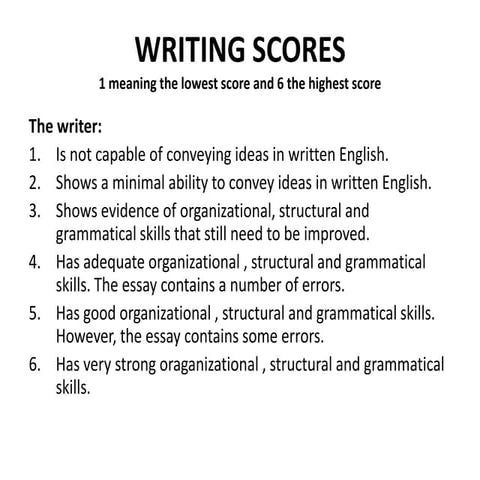 WRITING SCORES

1 meaning the lowest score and 6 the highest score

The writer:

1. Is not capable of conveying ideas in written English.
2. Shows a minimal ability to convey ideas in written English.
3. Shows evidence of organizational, structural and grammatical skills that still need to be improved.
4. Has adequate organizational , structural and grammatical skills. The essay contains a number of errors.
5. Has good organizational , structural and grammatical skills. However, the essay contains some errors.
6. Has very strong oraganizational , structural and grammatical skills.